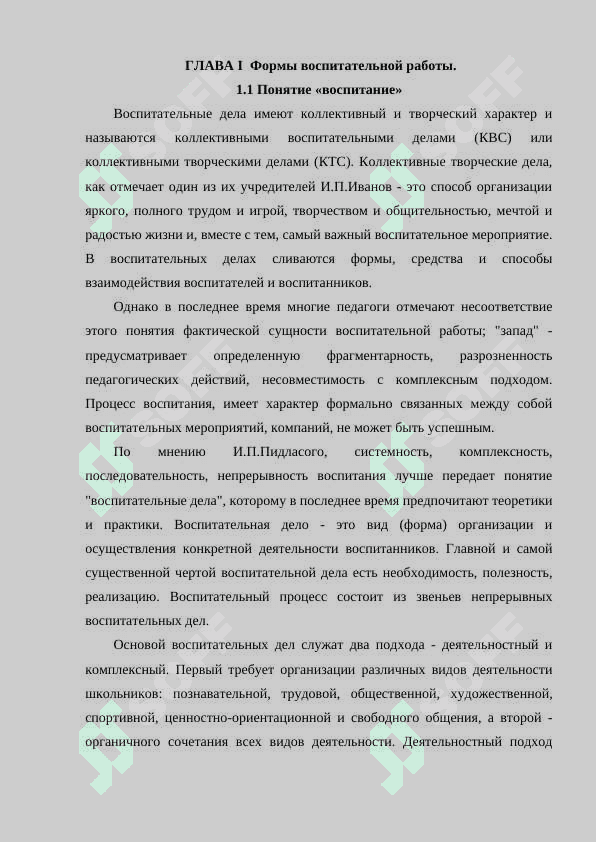 ГЛАВА I Формы воспитательной работы.

1.1 Понятие «воспитание»

Воспитательные дела имеют коллективный и творческий характер и называются коллективными воспитательными делами (КВС) или коллективными творческими делами (КТС). Коллективные творческие дела, как отмечает один из их учредителей И.П.Иванов - это способ организации яркого, полного трудом и игрой, творчеством и общительностью, мечтой и радостью жизни и, вместе с тем, самый важный воспитательное мероприятие. В воспитательных делах сливаются формы, средства и способы взаимодействия воспитателей и воспитанников.

Однако в последнее время многие педагоги отмечают несоответствие этого понятия фактической сущности воспитательной работы; "запад" - предусматривает определенную фрагментарность, разрозненность педагогических действий, несовместимость с комплексным подходом. Процесс воспитания, имеет характер формально связанных между собой воспитательных мероприятий, компаний, не может быть успешным.

По мнению И.П.Пидласого, системность, комплексность, последовательность, непрерывность воспитания лучше передает понятие "воспитательные дела", которому в последнее время предпочитают теоретики и практики. Воспитательная дело - это вид (форма) организации и осуществления конкретной деятельности воспитанников. Главной и самой существенной чертой воспитательной дела есть необходимость, полезность, реализацию. Воспитательный процесс состоит из звеньев непрерывных воспитательных дел.

Основой воспитательных дел служат два подхода - деятельностный и комплексный. Первый требует организации различных видов деятельности школьников: познавательной, трудовой, общественной, художественной, спортивной, ценностно-ориентационной и свободного общения, а второй - органичного сочетания всех видов деятельности. Деятельностный подход